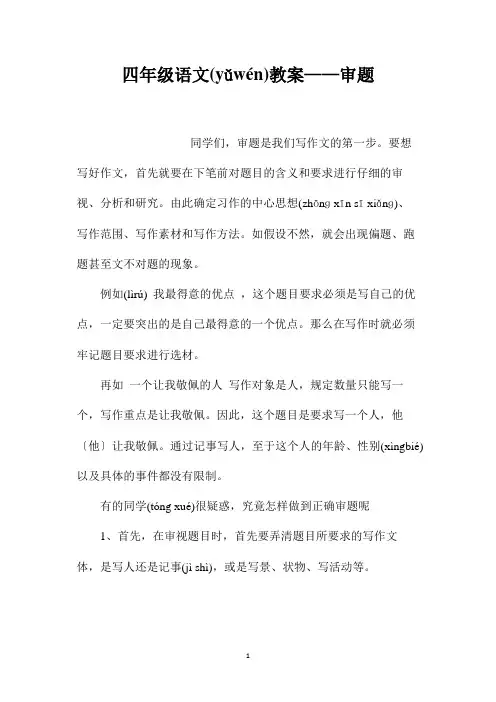 四年级语文(yǔwén)教案——审题

同学们，审题是我们写作文的第一步。要想写好作文，首先就要在下笔前对题目的含义和要求进行仔细的审视、分析和研究。由此确定习作的中心思想(zhōng xīn sī xiǎng)、写作范围、写作素材和写作方法。如假设不然，就会出现偏题、跑题甚至文不对题的现象。

例如(lìrú) 我最得意的优点 ，这个题目要求必须是写自己的优点，一定要突出的是自己最得意的一个优点。那么在写作时就必须牢记题目要求进行选材。

再如 一个让我敬佩的人 写作对象是人，规定数量只能写一个，写作重点是让我敬佩。因此，这个题目是要求写一个人，他〔他〕让我敬佩。通过记事写人，至于这个人的年龄、性别(xìngbié)以及具体的事件都没有限制。

有的同学(tóng xué)很疑惑，究竟怎样做到正确审题呢

1、首先，在审视题目时，首先要弄清题目所要求的写作文体，是写人还是记事(jì shì)，或是写景、状物、写活动等。

1